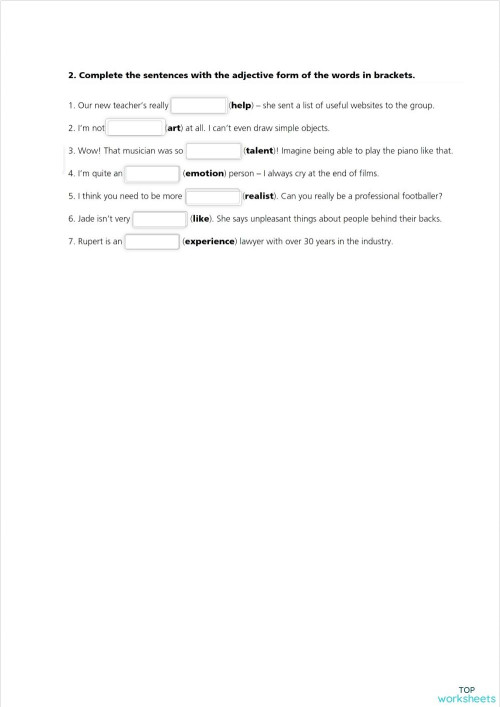 2. Complete the sentences with the adjective form of the words in brackets.

1. Our new teacher's really (help) – she sent a list of useful websites to the group.

2. I'm not (art) at all. I can't even draw simple objects.

3. Wow! That musician was so (talent)! Imagine being able to play the piano like that.

4. I'm quite an (emotion) person – I always cry at the end of films.

5. I think you need to be more (realist). Can you really be a professional footballer?

6. Jade isn't very (like). She says unpleasant things about people behind their backs.

7. Rupert is an (experience) lawyer with over 30 years in the industry.

TOP worksheets